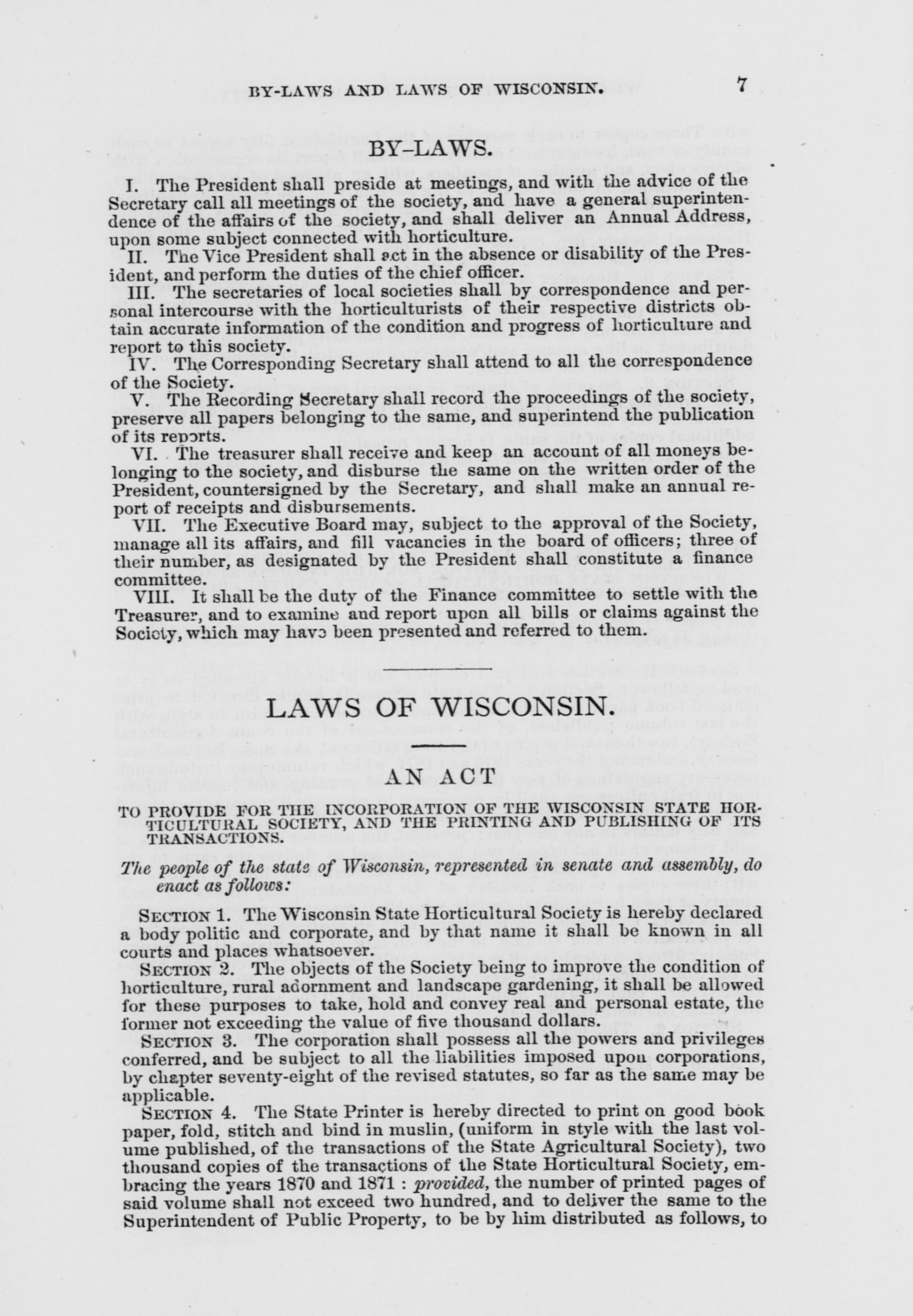 BY-LAWS AND LAWS OF WISCONSIN. 7

BY-LAWS.

I. The President shall preside at meetings, and with the advice of the Secretary call all meetings of the society, and have a general superintendence of the affairs of the society, and shall deliver an Annual Address, upon some subject connected with horticulture.

II. The Vice President shall act in the absence or disability of the President, and perform the duties of the chief officer.

III. The secretaries of local societies shall by correspondence and personal intercourse with the horticulturists of their respective districts obtain accurate information of the condition and progress of horticulture and report to this society.

IV. The Corresponding Secretary shall attend to all the correspondence of the Society.

V. The Recording Secretary shall record the proceedings of the society, preserve all papers belonging to the same, and superintend the publication of its reports.

VI. The treasurer shall receive and keep an account of all moneys belonging to the society, and disburse the same on the written order of the President, countersigned by the Secretary, and shall make an annual report of receipts and disbursements.

VII. The Executive Board may, subject to the approval of the Society, manage all its affairs, and fill vacancies in the board of officers; three of their number, as designated by the President shall constitute a finance committee.

VIII. It shall be the duty of the Finance committee to settle with the Treasurer, and to examine and report upon all bills or claims against the Society, which may have been presented and referred to them.

LAWS OF WISCONSIN.

AN ACT

TO PROVIDE FOR THE INCORPORATION OF THE WISCONSIN STATE HORTICULTURAL SOCIETY, AND THE PRINTING AND PUBLISHING OF ITS TRANSACTIONS.

The people of the state of Wisconsin, represented in senate and assembly, do enact as follows:

SECTION 1. The Wisconsin State Horticultural Society is hereby declared a body politic and corporate, and by that name it shall be known in all courts and places whatsoever.

SECTION 2. The objects of the Society being to improve the condition of horticulture, rural adornment and landscape gardening, it shall be allowed for these purposes to take, hold and convey real and personal estate, the former not exceeding the value of five thousand dollars.

SECTION 3. The corporation shall possess all the powers and privileges conferred, and be subject to all the liabilities imposed upon corporations, by chapter seventy-eight of the revised statutes, so far as the same may be applicable.

SECTION 4. The State Printer is hereby directed to print on good book paper, fold, stitch and bind in muslin, (uniform in style with the last volume published, of the transactions of the State Agricultural Society), two thousand copies of the transactions of the State Horticultural Society, embracing the years 1870 and 1871 : provided, the number of printed pages of said volume shall not exceed two hundred, and to deliver the same to the Superintendent of Public Property, to be by him distributed as follows, to